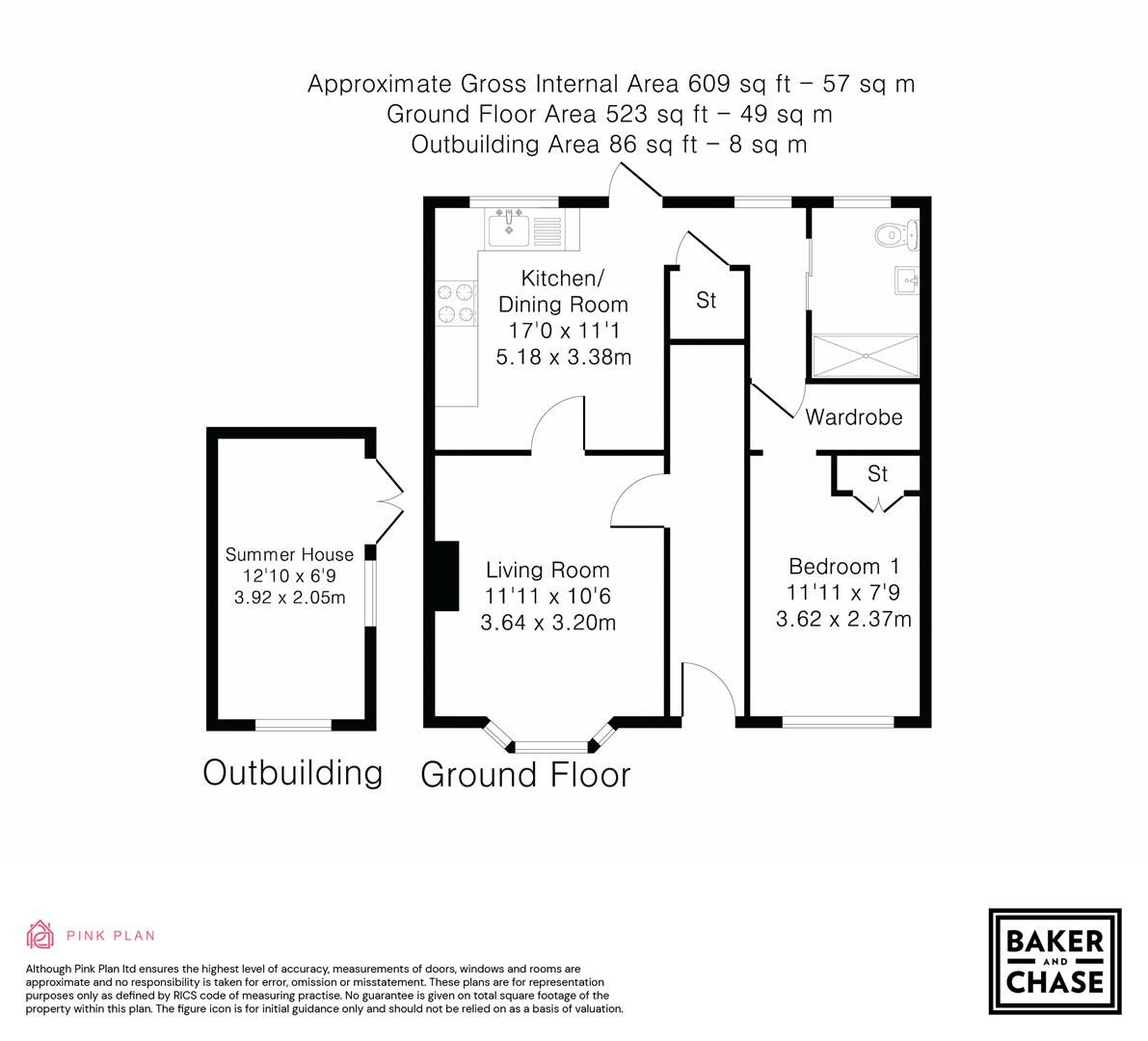 Approximate Gross Internal Area 609 sq ft – 57 sq m
Ground Floor Area 523 sq ft – 49 sq m
Outbuilding Area 86 sq ft – 8 sq m

Kitchen/
Dining Room
17'0 x 11'1
5.18 x 3.38m

St

Wardrobe

St

Summer House
12'10 x 6'9
3.92 x 2.05m

Living Room
11'11 x 10'6
3.64 x 3.20m

Bedroom 1
11'11 x 7'9
3.62 x 2.37m

Outbuilding

Ground Floor

PINK PLAN

Although Pink Plan ltd ensures the highest level of accuracy, measurements of doors, windows and rooms are approximate and no responsibility is taken for error, omission or misstatement. These plans are for representation purposes only as defined by RICS code of measuring practise. No guarantee is given on total square footage of the property within this plan. The figure icon is for initial guidance only and should not be relied on as a basis of valuation.

BAKER
AND
CHASE